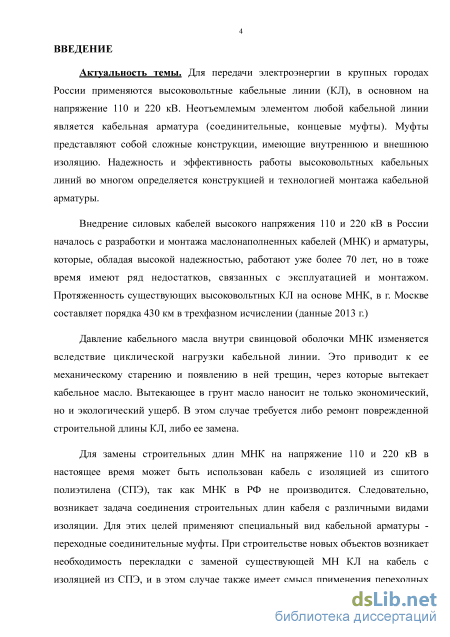 4

ВВЕДЕНИЕ

Актуальность темы. Для передачи электроэнергии в крупных городах России применяются высоковольтные кабельные линии (КЛ), в основном на напряжение 110 и 220 кВ. Неотъемлемым элементом любой кабельной линии является кабельная арматура (соединительные, концевые муфты). Муфты представляют собой сложные конструкции, имеющие внутреннюю и внешнюю изоляцию. Надежность и эффективность работы высоковольтных кабельных линий во многом определяется конструкцией и технологией монтажа кабельной арматуры.

Внедрение силовых кабелей высокого напряжения 110 и 220 кВ в России началось с разработки и монтажа маслонаполненных кабелей (МНК) и арматуры, которые, обладая высокой надежностью, работают уже более 70 лет, но в тоже время имеют ряд недостатков, связанных с эксплуатацией и монтажом. Протяженность существующих высоковольтных КЛ на основе МНК, в г. Москве составляет порядка 430 км в трехфазном исчислении (данные 2013 г.)

Давление кабельного масла внутри свинцовой оболочки МНК изменяется вследствие циклической нагрузки кабельной линии. Это приводит к ее механическому старению и появлению в ней трещин, через которые вытекает кабельное масло. Вытекающее в грунт масло наносит не только экономический, но и экологический ущерб. В этом случае требуется либо ремонт поврежденной строительной длины КЛ, либо ее замена.

Для замены строительных длин МНК на напряжение 110 и 220 кВ в настоящее время может быть использован кабель с изоляцией из сшитого полиэтилена (СПЭ), так как МНК в РФ не производится. Следовательно, возникает задача соединения строительных длин кабеля с различными видами изоляции. Для этих целей применяют специальный вид кабельной арматуры - переходные соединительные муфты. При строительстве новых объектов возникает необходимость перекладки с заменой существующей МН КЛ на кабель с изоляцией из СПЭ, и в этом случае также имеет смысл применения переходных

dsLib.net
библиотека диссертаций